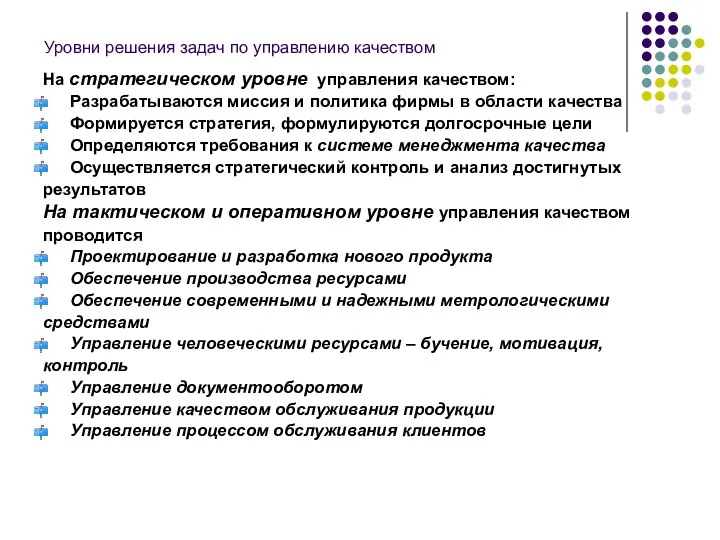 Уровни решения задач по управлению качеством

На стратегическом уровне управления качеством:

Разрабатываются миссия и политика фирмы в области качества

Формируется стратегия, формулируются долгосрочные цели

Определяются требования к системе менеджмента качества

Осуществляется стратегический контроль и анализ достигнутых результатов

На тактическом и оперативном уровне управления качеством проводится

Проектирование и разработка нового продукта

Обеспечение производства ресурсами

Обеспечение современными и надежными метрологическими средствами

Управление человеческими ресурсами – бучение, мотивация, контроль

Управление документооборотом

Управление качеством обслуживания продукции

Управление процессом обслуживания клиентов